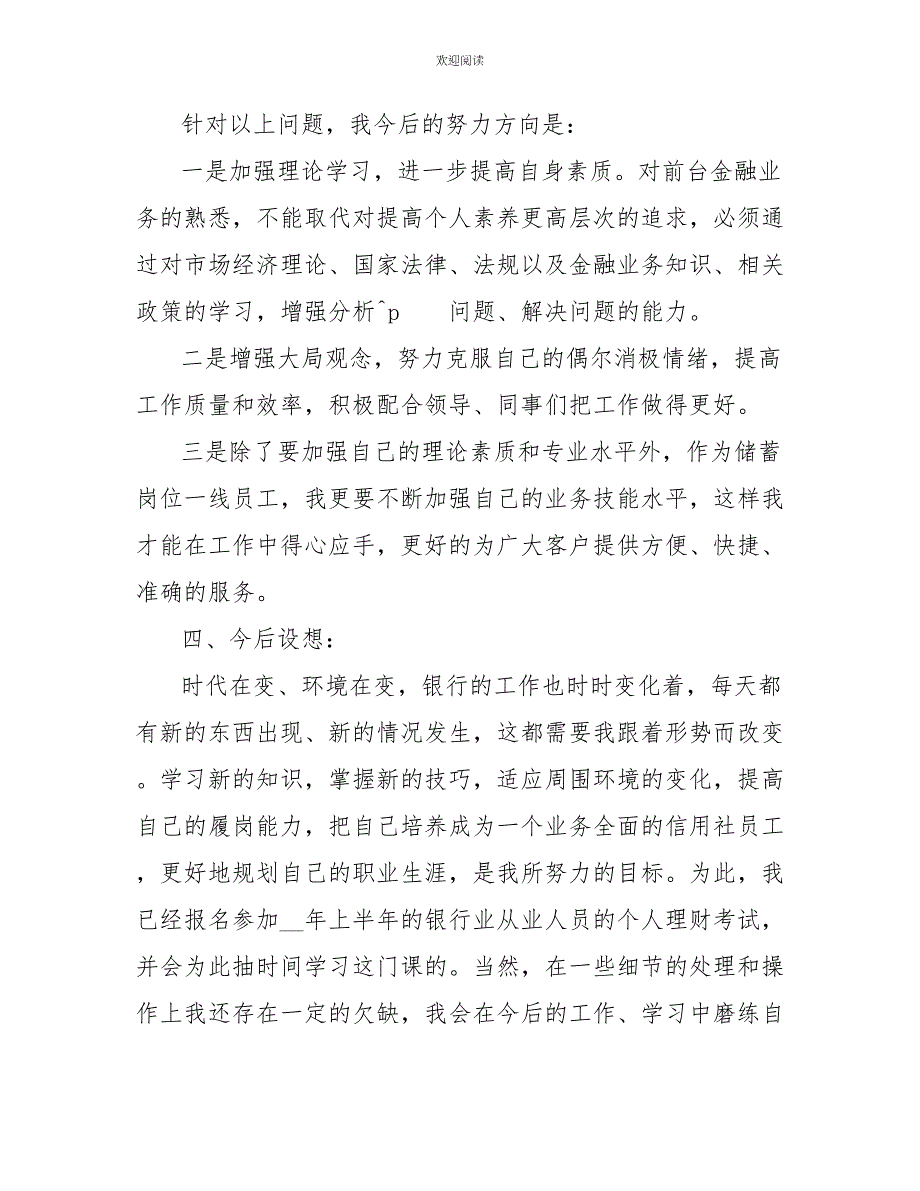 欢迎阅读

针对以上问题，我今后的努力方向是：

一是加强理论学习，进一步提高自身素质。对前台金融业务的熟悉，不能取代对提高个人素养更高层次的追求，必须通过对市场经济理论、国家法律、法规以及金融业务知识、相关政策的学习，增强分析^p　　问题、解决问题的能力。

二是增强大局观念，努力克服自己的偶尔消极情绪，提高工作质量和效率，积极配合领导、同事们把工作做得更好。

三是除了要加强自己的理论素质和专业水平外，作为储蓄岗位一线员工，我更要不断加强自己的业务技能水平，这样我才能在工作中得心应手，更好的为广大客户提供方便、快捷、准确的服务。

四、今后设想：

时代在变、环境在变，银行的工作也时时变化着，每天都有新的东西出现、新的情况发生，这都需要我跟着形势而改变。学习新的知识，掌握新的技巧，适应周围环境的变化，提高自己的履岗能力，把自己培养成为一个业务全面的信用社员工，更好地规划自己的职业生涯，是我所努力的目标。为此，我已经报名参加__年上半年的银行业从业人员的个人理财考试，并会为此抽时间学习这门课的。当然，在一些细节的处理和操作上我还存在一定的欠缺，我会在今后的工作、学习中磨练自